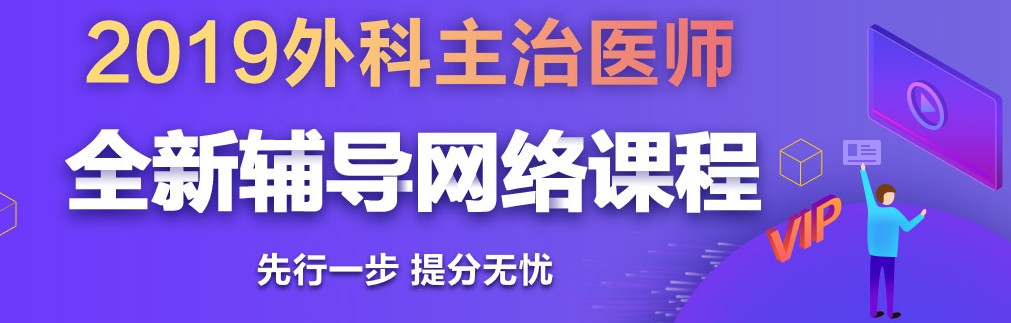 2019外科主治医师

全新辅导网络课程

先行一步 提分无忧

VIP